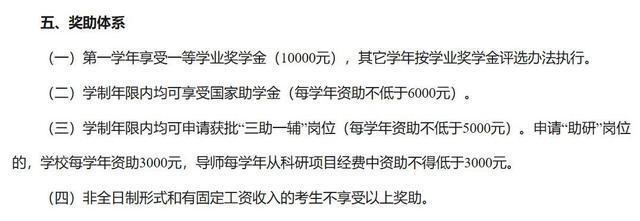 五、奖助体系

（一）第一学年享受一等学业奖学金（10000元），其它学年按学业奖学金评选办法执行。

（二）学制年限内均可享受国家助学金（每学年资助不低于6000元）。

（三）学制年限内均可申请获批“三助一辅”岗位（每学年资助不低于5000元）。申请“助研”岗位的，学校每学年资助3000元，导师每学年从科研项目经费中资助不得低于3000元。

（四）非全日制形式和有固定工资收入的考生不享受以上奖助。